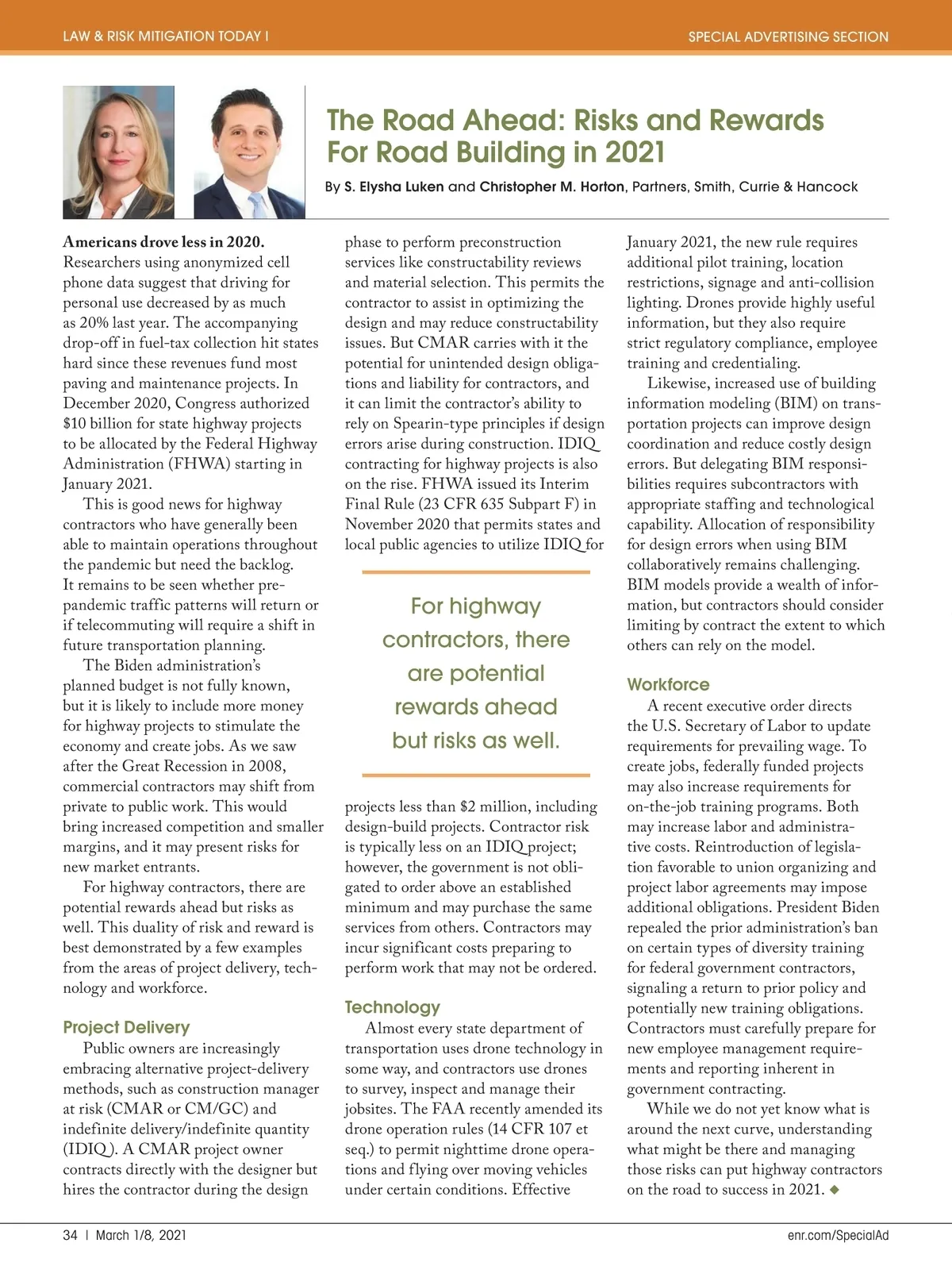 LAW & RISK MITIGATION TODAY I

SPECIAL ADVERTISING SECTION

The Road Ahead: Risks and Rewards For Road Building in 2021

By S. Elysha Luken and Christopher M. Horton, Partners, Smith, Currie & Hancock

Americans drove less in 2020. Researchers using anonymized cell phone data suggest that driving for personal use decreased by as much as 20% last year. The accompanying drop-off in fuel-tax collection hit states hard since these revenues fund most paving and maintenance projects. In December 2020, Congress authorized $10 billion for state highway projects to be allocated by the Federal Highway Administration (FHWA) starting in January 2021.

This is good news for highway contractors who have generally been able to maintain operations throughout the pandemic but need the backlog. It remains to be seen whether pre-pandemic traffic patterns will return or if telecommuting will require a shift in future transportation planning.

The Biden administration's planned budget is not fully known, but it is likely to include more money for highway projects to stimulate the economy and create jobs. As we saw after the Great Recession in 2008, commercial contractors may shift from private to public work. This would bring increased competition and smaller margins, and it may present risks for new market entrants.

For highway contractors, there are potential rewards ahead but risks as well. This duality of risk and reward is best demonstrated by a few examples from the areas of project delivery, technology and workforce.

Project Delivery

Public owners are increasingly embracing alternative project-delivery methods, such as construction manager at risk (CMAR or CM/GC) and indefinite delivery/indefinite quantity (IDIQ). A CMAR project owner contracts directly with the designer but hires the contractor during the design phase to perform preconstruction services like constructability reviews and material selection. This permits the contractor to assist in optimizing the design and may reduce constructability issues. But CMAR carries with it the potential for unintended design obligations and liability for contractors, and it can limit the contractor's ability to rely on Spearin-type principles if design errors arise during construction. IDIQ contracting for highway projects is also on the rise. FHWA issued its Interim Final Rule (23 CFR 635 Subpart F) in November 2020 that permits states and local public agencies to utilize IDIQ for projects less than $2 million, including design-build projects. Contractor risk is typically less on an IDIQ project; however, the government is not obligated to order above an established minimum and may purchase the same services from others. Contractors may incur significant costs preparing to perform work that may not be ordered.

For highway contractors, there are potential rewards ahead but risks as well.

Technology

Almost every state department of transportation uses drone technology in some way, and contractors use drones to survey, inspect and manage their jobsites. The FAA recently amended its drone operation rules (14 CFR 107 et seq.) to permit nighttime drone operations and flying over moving vehicles under certain conditions. Effective January 2021, the new rule requires additional pilot training, location restrictions, signage and anti-collision lighting. Drones provide highly useful information, but they also require strict regulatory compliance, employee training and credentialing.

Likewise, increased use of building information modeling (BIM) on transportation projects can improve design coordination and reduce costly design errors. But delegating BIM responsibilities requires subcontractors with appropriate staffing and technological capability. Allocation of responsibility for design errors when using BIM collaboratively remains challenging. BIM models provide a wealth of information, but contractors should consider limiting by contract the extent to which others can rely on the model.

Workforce

A recent executive order directs the U.S. Secretary of Labor to update requirements for prevailing wage. To create jobs, federally funded projects may also increase requirements for on-the-job training programs. Both may increase labor and administrative costs. Reintroduction of legislation favorable to union organizing and project labor agreements may impose additional obligations. President Biden repealed the prior administration's ban on certain types of diversity training for federal government contractors, signaling a return to prior policy and potentially new training obligations. Contractors must carefully prepare for new employee management requirements and reporting inherent in government contracting.

While we do not yet know what is around the next curve, understanding what might be there and managing those risks can put highway contractors on the road to success in 2021. ◆

34 | March 1/8, 2021

enr.com/SpecialAd